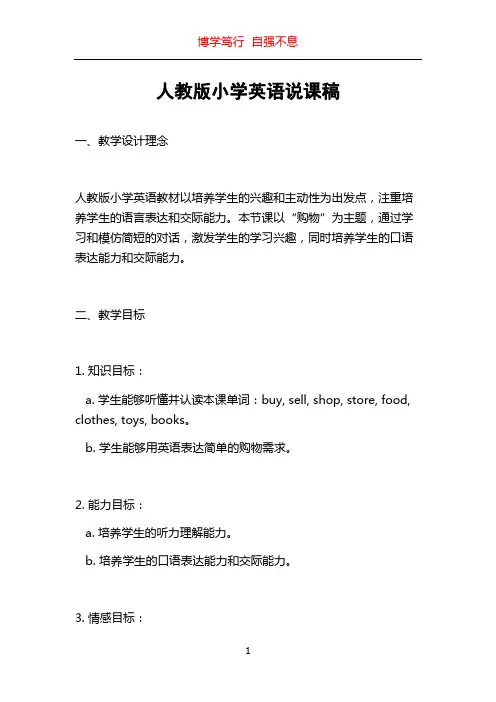 博学笃行 自强不息

人教版小学英语说课稿

一、教学设计理念

人教版小学英语教材以培养学生的兴趣和主动性为出发点，注重培养学生的语言表达和交际能力。本节课以“购物”为主题，通过学习和模仿简短的对话，激发学生的学习兴趣，同时培养学生的口语表达能力和交际能力。

二、教学目标

1. 知识目标：

a. 学生能够听懂并认读本课单词：buy, sell, shop, store, food, clothes, toys, books。

b. 学生能够用英语表达简单的购物需求。

2. 能力目标：

a. 培养学生的听力理解能力。

b. 培养学生的口语表达能力和交际能力。

3. 情感目标：

1